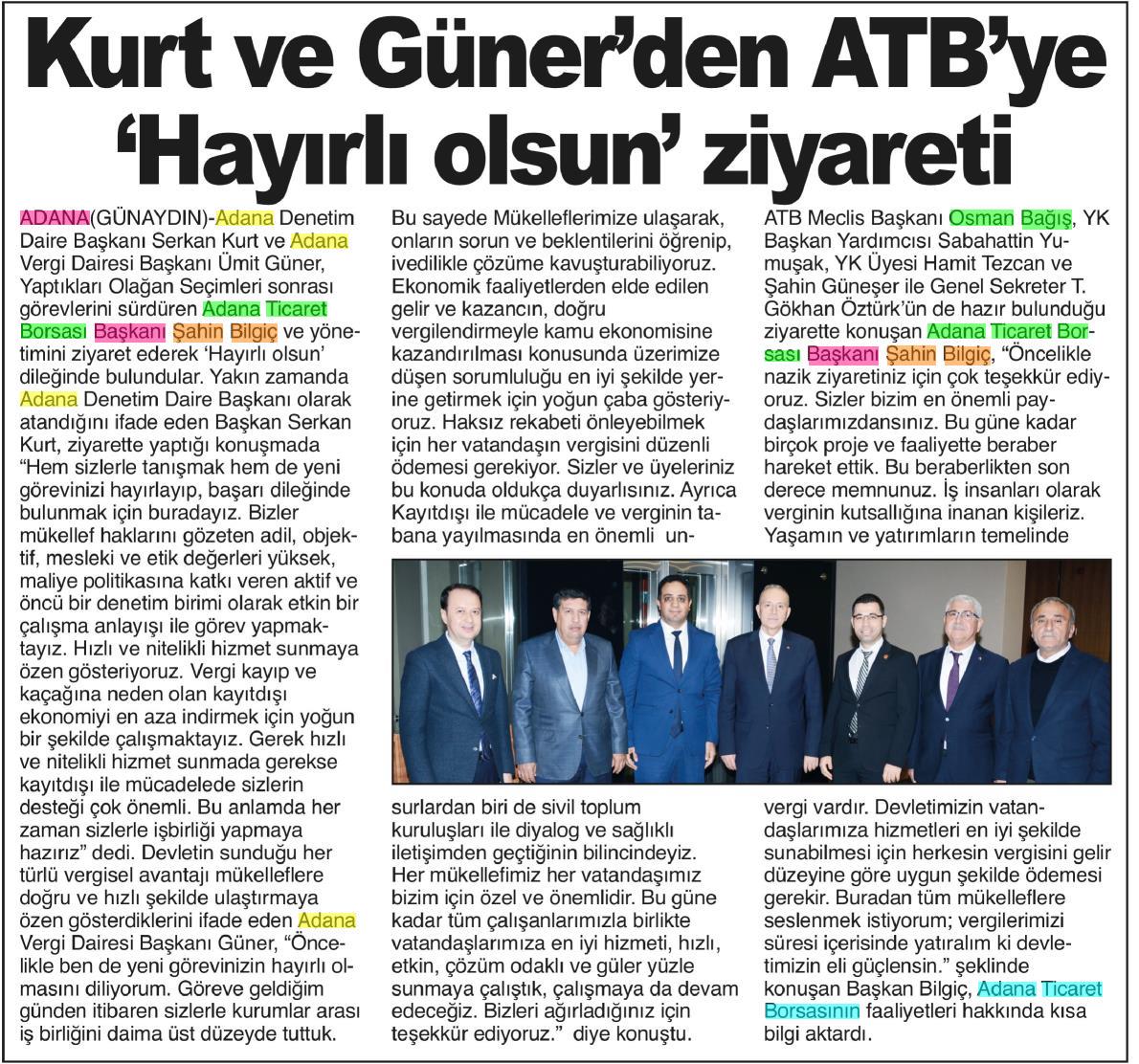 Kurt ve Güner'den ATB'ye 'Hayırlı olsun' ziyareti

ADANA(GÜNAYDIN)-Adana Denetim Daire Başkanı Serkan Kurt ve Adana Vergi Dairesi Başkanı Ümit Güner, Yaptıkları Olağan Seçimleri sonrası görevlerini sürdüren Adana Ticaret Borsası Başkanı Şahin Bilgiç ve yönetimini ziyaret ederek 'Hayırlı olsun' dileğinde bulundular. Yakın zamanda Adana Denetim Daire Başkanı olarak atandığını ifade eden Başkan Serkan Kurt, ziyarette yaptığı konuşmada "Hem sizlerle tanışmak hem de yeni görevinizi hayırlayıp, başarı dileğinde bulunmak için buradayız. Bizler mükellef haklarını gözeten adil, objektif, mesleki ve etik değerleri yüksek, maliye politikasına katkı veren aktif ve öncü bir denetim birimi olarak etkin bir çalışma anlayışı ile görev yapmaktayız. Hızlı ve nitelikli hizmet sunmaya özen gösteriyoruz. Vergi kayıp ve kaçağına neden olan kayıtdışı ekonomiyi en aza indirmek için yoğun bir şekilde çalışmaktayız. Gerek hızlı ve nitelikli hizmet sunmada gerekse kayıtdışı ile mücadelede sizlerin desteği çok önemli. Bu anlamda her zaman sizlerle işbirliği yapmaya hazırız" dedi. Devletin sunduğu her türlü vergisel avantajı mükelleflere doğru ve hızlı şekilde ulaştırmaya özen gösterdiklerini ifade eden Adana Vergi Dairesi Başkanı Güner, "Öncelikle ben de yeni görevinizin hayırlı olmasını diliyorum. Göreve geldiğim günden itibaren sizlerle kurumlar arası iş birliğini daima üst düzeyde tuttuk. Bu sayede Mükelleflerimize ulaşarak, onların sorun ve beklentilerini öğrenip, ivedilikle çözüme kavuşturabiliyoruz. Ekonomik faaliyetlerden elde edilen gelir ve kazancın, doğru vergilendirmeyle kamu ekonomisine kazandırılması konusunda üzerimize düşen sorumluluğu en iyi şekilde yerine getirmek için yoğun çaba gösteriyoruz. Haksız rekabeti önleyebilmek için her vatandaşın vergisini düzenli ödemesi gerekiyor. Sizler ve üyeleriniz bu konuda oldukça duyarlısınız. Ayrıca Kayıtdışı ile mücadele ve verginin tabana yayılmasında en önemli unsurlardan biri de sivil toplum kuruluşları ile diyalog ve sağlıklı iletişimden geçtiğinin bilincindeyiz. Her mükellefimiz her vatandaşımız bizim için özel ve önemlidir. Bu güne kadar tüm çalışanlarımızla birlikte vatandaşlarımıza en iyi hizmeti, hızlı, etkin, çözüm odaklı ve güler yüzle sunmaya çalıştık, çalışmaya da devam edeceğiz. Bizleri ağırladığınız için teşekkür ediyoruz." diye konuştu.

ATB Meclis Başkanı Osman Bağış, YK Başkan Yardımcısı Sabahattin Yumuşak, YK Üyesi Hamit Tezcan ve Şahin Güneşer ile Genel Sekreter T. Gökhan Öztürk'ün de hazır bulunduğu ziyarette konuşan Adana Ticaret Borsası Başkanı Şahin Bilgiç, "Öncelikle nazik ziyaretiniz için çok teşekkür ediyoruz. Sizler bizim en önemli paydaşlarımızdansınız. Bu güne kadar birçok proje ve faaliyette beraber hareket ettik. Bu beraberlikten son derece memnunuz. İş insanları olarak verginin kutsallığına inanan kişileriz. Yaşamın ve yatırımların temelinde vergi vardır. Devletimizin vatandaşlarımıza hizmetleri en iyi şekilde sunabilmesi için herkesin vergisini gelir düzeyine göre uygun şekilde ödemesi gerekir. Buradan tüm mükelleflere seslenmek istiyorum; vergilerimizi süresi içerisinde yatıralım ki devletimizin eli güçlensin." şeklinde konuşan Başkan Bilgiç, Adana Ticaret Borsasının faaliyetleri hakkında kısa bilgi aktardı.